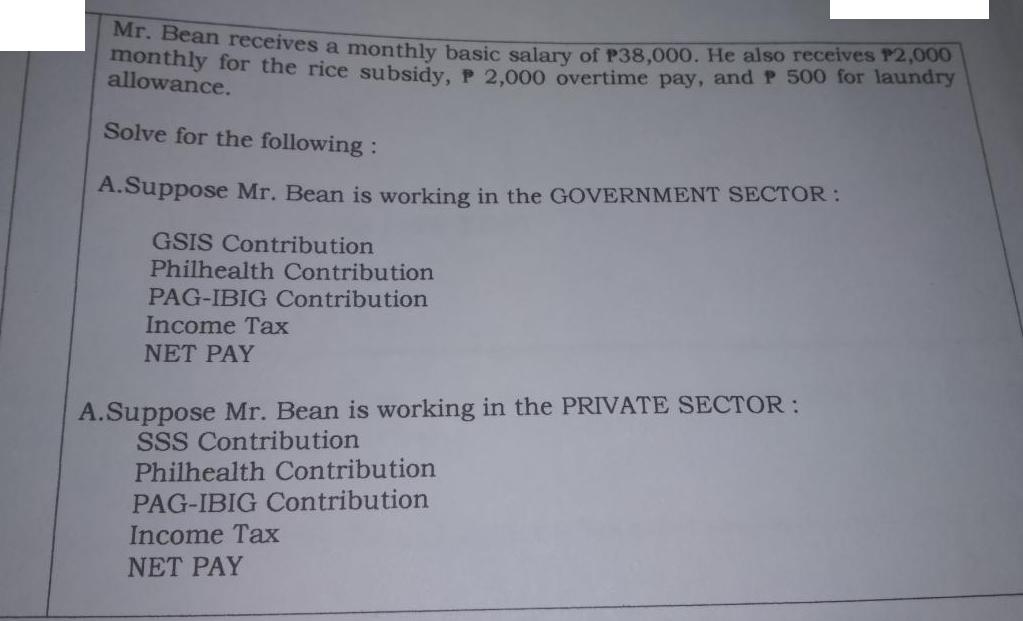 Mr. Bean receives a monthly basic salary of ₱38,000. He also receives ₱2,000 monthly for the rice subsidy, ₱ 2,000 overtime pay, and ₱ 500 for laundry allowance.

Solve for the following :

A.Suppose Mr. Bean is working in the GOVERNMENT SECTOR :

GSIS Contribution
Philhealth Contribution
PAG-IBIG Contribution
Income Tax
NET PAY

A.Suppose Mr. Bean is working in the PRIVATE SECTOR :
SSS Contribution
Philhealth Contribution
PAG-IBIG Contribution
Income Tax
NET PAY